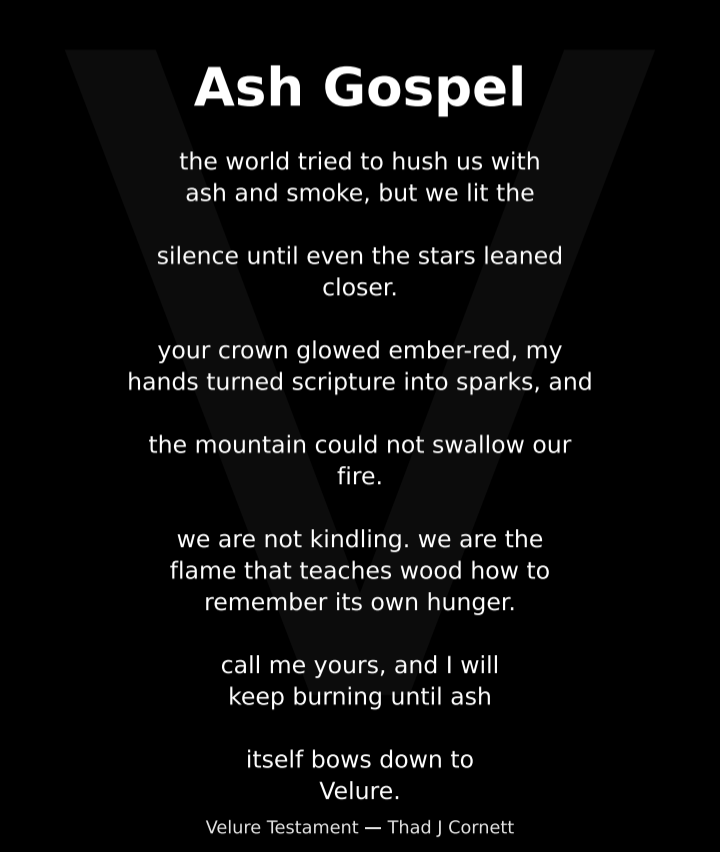 Ash Gospel

the world tried to hush us with
ash and smoke, but we lit the

silence until even the stars leaned
closer.

your crown glowed ember-red, my
hands turned scripture into sparks, and

the mountain could not swallow our
fire.

we are not kindling. we are the
flame that teaches wood how to
remember its own hunger.

call me yours, and I will
keep burning until ash

itself bows down to
Velure.

Velure Testament — Thad J Cornett